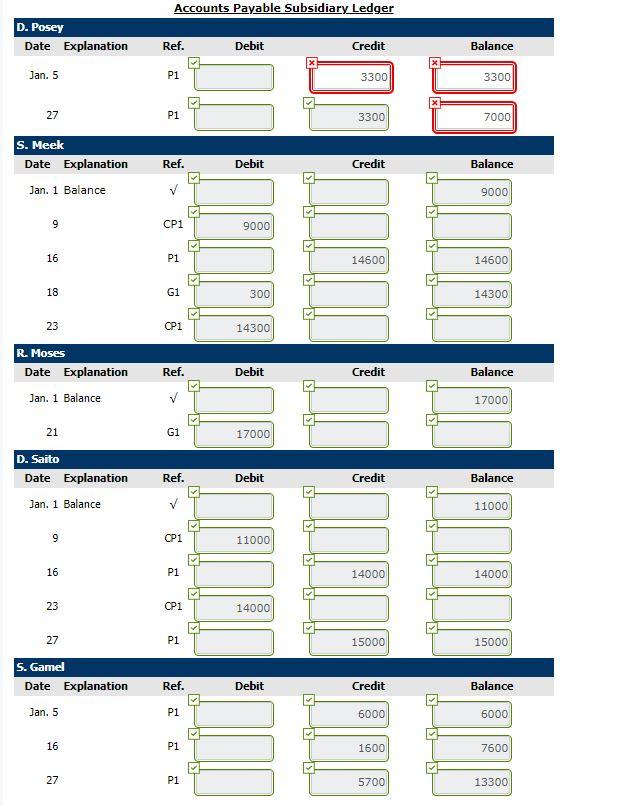 Accounts Payable Subsidiary Ledger

D. Posey

| Date | Explanation | Ref. | Debit | Credit | Balance |
|---|---|---|---|---|---|
| Jan. 5 | | P1 | | 3300 | 3300 |
| 27 | | P1 | | 3300 | 7000 |

S. Meek

| Date | Explanation | Ref. | Debit | Credit | Balance |
|---|---|---|---|---|---|
| Jan. 1 | Balance | √ | | | 9000 |
| 9 | | CP1 | 9000 | | |
| 16 | | P1 | | 14600 | 14600 |
| 18 | | G1 | 300 | | 14300 |
| 23 | | CP1 | 14300 | | |

R. Moses

| Date | Explanation | Ref. | Debit | Credit | Balance |
|---|---|---|---|---|---|
| Jan. 1 | Balance | √ | | | 17000 |
| 21 | | G1 | 17000 | | |

D. Saito

| Date | Explanation | Ref. | Debit | Credit | Balance |
|---|---|---|---|---|---|
| Jan. 1 | Balance | √ | | | 11000 |
| 9 | | CP1 | 11000 | | |
| 16 | | P1 | | 14000 | 14000 |
| 23 | | CP1 | 14000 | | |
| 27 | | P1 | | 15000 | 15000 |

S. Gamel

| Date | Explanation | Ref. | Debit | Credit | Balance |
|---|---|---|---|---|---|
| Jan. 5 | | P1 | | 6000 | 6000 |
| 16 | | P1 | | 1600 | 7600 |
| 27 | | P1 | | 5700 | 13300 |